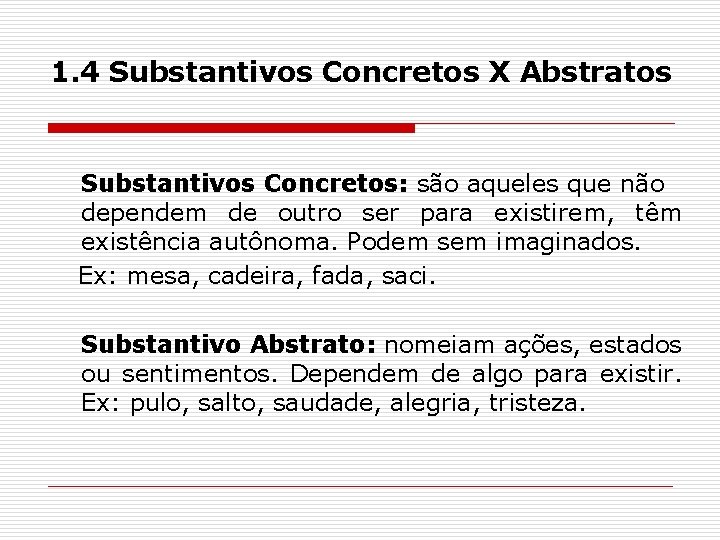 1.4 Substantivos Concretos X Abstratos

Substantivos Concretos: são aqueles que não dependem de outro ser para existirem, têm existência autônoma. Podem sem imaginados.

Ex: mesa, cadeira, fada, saci.

Substantivo Abstrato: nomeiam ações, estados ou sentimentos. Dependem de algo para existir. Ex: pulo, salto, saudade, alegria, tristeza.